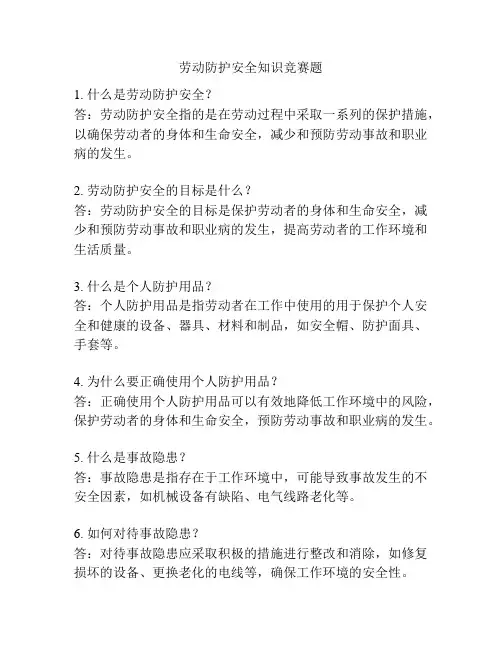 劳动防护安全知识竞赛题

1. 什么是劳动防护安全？
答：劳动防护安全指的是在劳动过程中采取一系列的保护措施，以确保劳动者的身体和生命安全，减少和预防劳动事故和职业病的发生。

2. 劳动防护安全的目标是什么？
答：劳动防护安全的目标是保护劳动者的身体和生命安全，减少和预防劳动事故和职业病的发生，提高劳动者的工作环境和生活质量。

3. 什么是个人防护用品？
答：个人防护用品是指劳动者在工作中使用的用于保护个人安全和健康的设备、器具、材料和制品，如安全帽、防护面具、手套等。

4. 为什么要正确使用个人防护用品？
答：正确使用个人防护用品可以有效地降低工作环境中的风险，保护劳动者的身体和生命安全，预防劳动事故和职业病的发生。

5. 什么是事故隐患？
答：事故隐患是指存在于工作环境中，可能导致事故发生的不安全因素，如机械设备有缺陷、电气线路老化等。

6. 如何对待事故隐患？
答：对待事故隐患应采取积极的措施进行整改和消除，如修复损坏的设备、更换老化的电线等，确保工作环境的安全性。